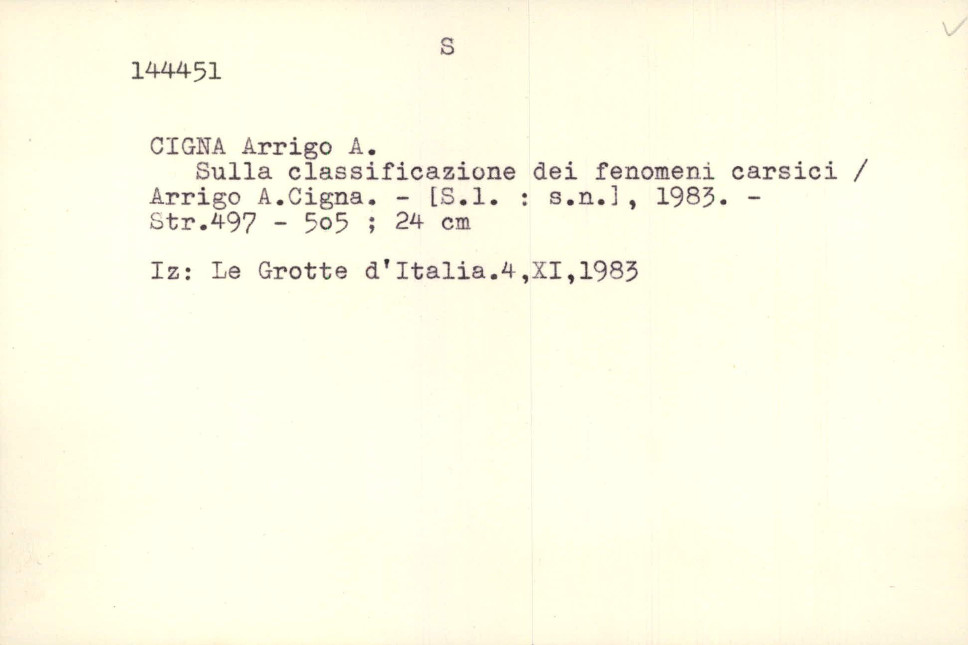 S
144451

CIGNA Arrigo A.

Sulla classificazione dei fenomeni carsici / Arrigo A.Cigna. - [S.l. : s.n.], 1983. - Str.497 - 5o5 ; 24 cm

Iz: Le Grotte d'Italia.4,XI,1983